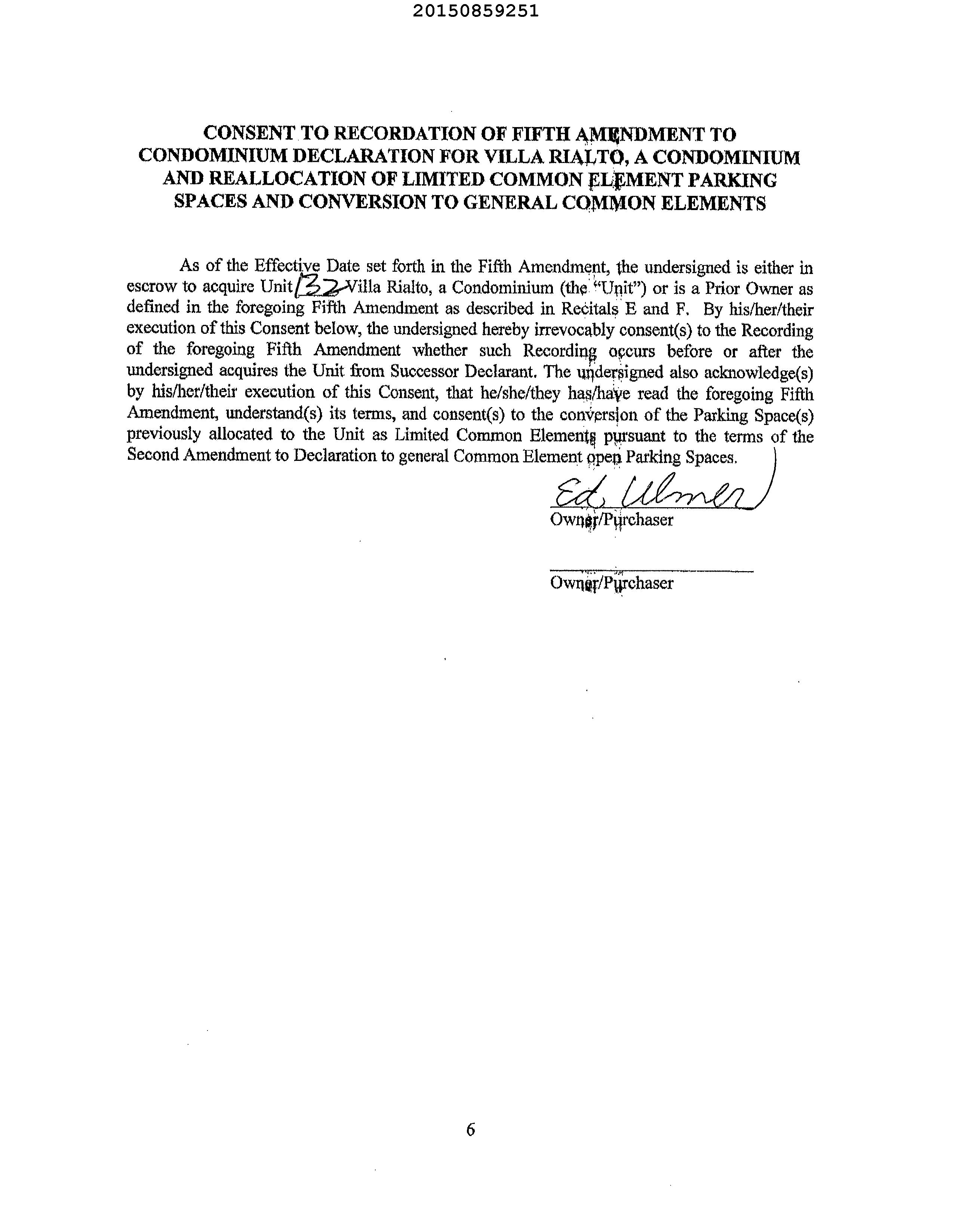 20150859251

CONSENT TO RECORDATION OF FIFTH AMENDMENT TO CONDOMINIUM DECLARATION FOR VILLA RIALTO, A CONDOMINIUM AND REALLOCATION OF LIMITED COMMON ELEMENT PARKING SPACES AND CONVERSION TO GENERAL COMMON ELEMENTS

As of the Effective Date set forth in the Fifth Amendment, the undersigned is either in escrow to acquire Unit 132 Villa Rialto, a Condominium (the "Unit") or is a Prior Owner as defined in the foregoing Fifth Amendment as described in Recitals E and F. By his/her/their execution of this Consent below, the undersigned hereby irrevocably consent(s) to the Recording of the foregoing Fifth Amendment whether such Recording occurs before or after the undersigned acquires the Unit from Successor Declarant. The undersigned also acknowledge(s) by his/her/their execution of this Consent, that he/she/they has/have read the foregoing Fifth Amendment, understand(s) its terms, and consent(s) to the conversion of the Parking Space(s) previously allocated to the Unit as Limited Common Elements pursuant to the terms of the Second Amendment to Declaration to general Common Element open Parking Spaces.

Ed Ulmer
Owner/Purchaser

Owner/Purchaser

6